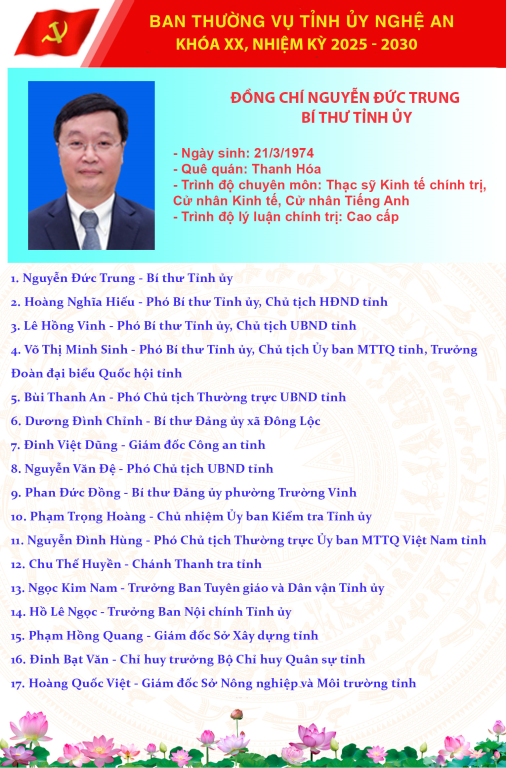 BAN THƯỜNG VỤ TỈNH ỦY NGHỆ AN
KHÓA XX, NHIỆM KỲ 2025 - 2030

ĐỒNG CHÍ NGUYỄN ĐỨC TRUNG
BÍ THƯ TỈNH ỦY

- Ngày sinh: 21/3/1974
- Quê quán: Thanh Hóa
- Trình độ chuyên môn: Thạc sỹ Kinh tế chính trị, Cử nhân Kinh tế, Cử nhân Tiếng Anh
- Trình độ lý luận chính trị: Cao cấp

1. Nguyễn Đức Trung - Bí thư Tỉnh ủy
2. Hoàng Nghĩa Hiếu - Phó Bí thư Tỉnh ủy, Chủ tịch HĐND tỉnh
3. Lê Hồng Vinh - Phó Bí thư Tỉnh ủy, Chủ tịch UBND tỉnh
4. Võ Thị Minh Sinh - Phó Bí thư Tỉnh ủy, Chủ tịch Ủy ban MTTQ tỉnh, Trưởng Đoàn đại biểu Quốc hội tỉnh
5. Bùi Thanh An - Phó Chủ tịch Thường trực UBND tỉnh
6. Dương Đình Chỉnh - Bí thư Đảng ủy xã Đông Lộc
7. Đinh Việt Dũng - Giám đốc Công an tỉnh
8. Nguyễn Văn Đệ - Phó Chủ tịch UBND tỉnh
9. Phan Đức Đồng - Bí thư Đảng ủy phường Trường Vinh
10. Phạm Trọng Hoàng - Chủ nhiệm Ủy ban Kiểm tra Tỉnh ủy
11. Nguyễn Đình Hùng - Phó Chủ tịch Thường trực Ủy ban MTTQ Việt Nam tỉnh
12. Chu Thế Huyền - Chánh Thanh tra tỉnh
13. Ngọc Kim Nam - Trưởng Ban Tuyên giáo và Dân vận Tỉnh ủy
14. Hồ Lê Ngọc - Trưởng Ban Nội chính Tỉnh ủy
15. Phạm Hồng Quang - Giám đốc Sở Xây dựng tỉnh
16. Đinh Bạt Văn - Chỉ huy trưởng Bộ Chỉ huy Quân sự tỉnh
17. Hoàng Quốc Việt - Giám đốc Sở Nông nghiệp và Môi trường tỉnh